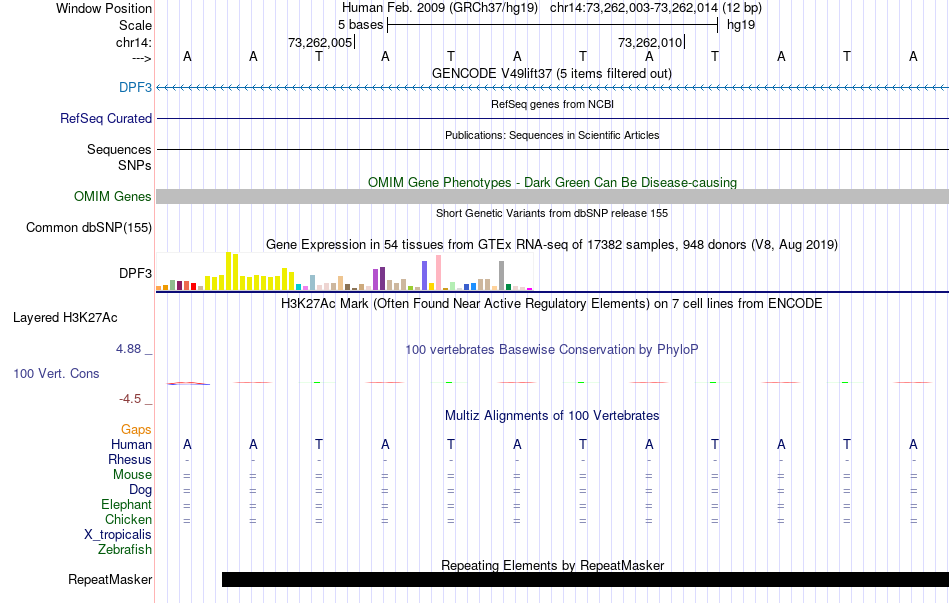 Window Position Human Feb. 2009 (GRCh37/hg19) chr14:73,262,003-73,262,014 (12 bp)
Scale 5 bases hg19
chr14: 73,262,005 73,262,010
---> A A T A T A T A T A T A
GENCODE V49lift37 (5 items filtered out)
DPF3
RefSeq genes from NCBI
RefSeq Curated
Publications: Sequences in Scientific Articles
Sequences
SNPs
OMIM Gene Phenotypes - Dark Green Can Be Disease-causing
OMIM Genes
Short Genetic Variants from dbSNP release 155
Common dbSNP(155)
Gene Expression in 54 tissues from GTEx RNA-seq of 17382 samples, 948 donors (V8, Aug 2019)
DPF3
H3K27Ac Mark (Often Found Near Active Regulatory Elements) on 7 cell lines from ENCODE
Layered H3K27Ac
4.88 _
100 vertebrates Basewise Conservation by PhyloP
100 Vert. Cons
-4.5 _
Multiz Alignments of 100 Vertebrates
Gaps
Human A A T A T A T A T A T A
Rhesus - - - - - - - - - - - -
Mouse = = = = = = = = = = = =
Dog = = = = = = = = = = = =
Elephant = = = = = = = = = = = =
Chicken = = = = = = = = = = = =
X_tropicalis
Zebrafish
Repeating Elements by RepeatMasker
RepeatMasker